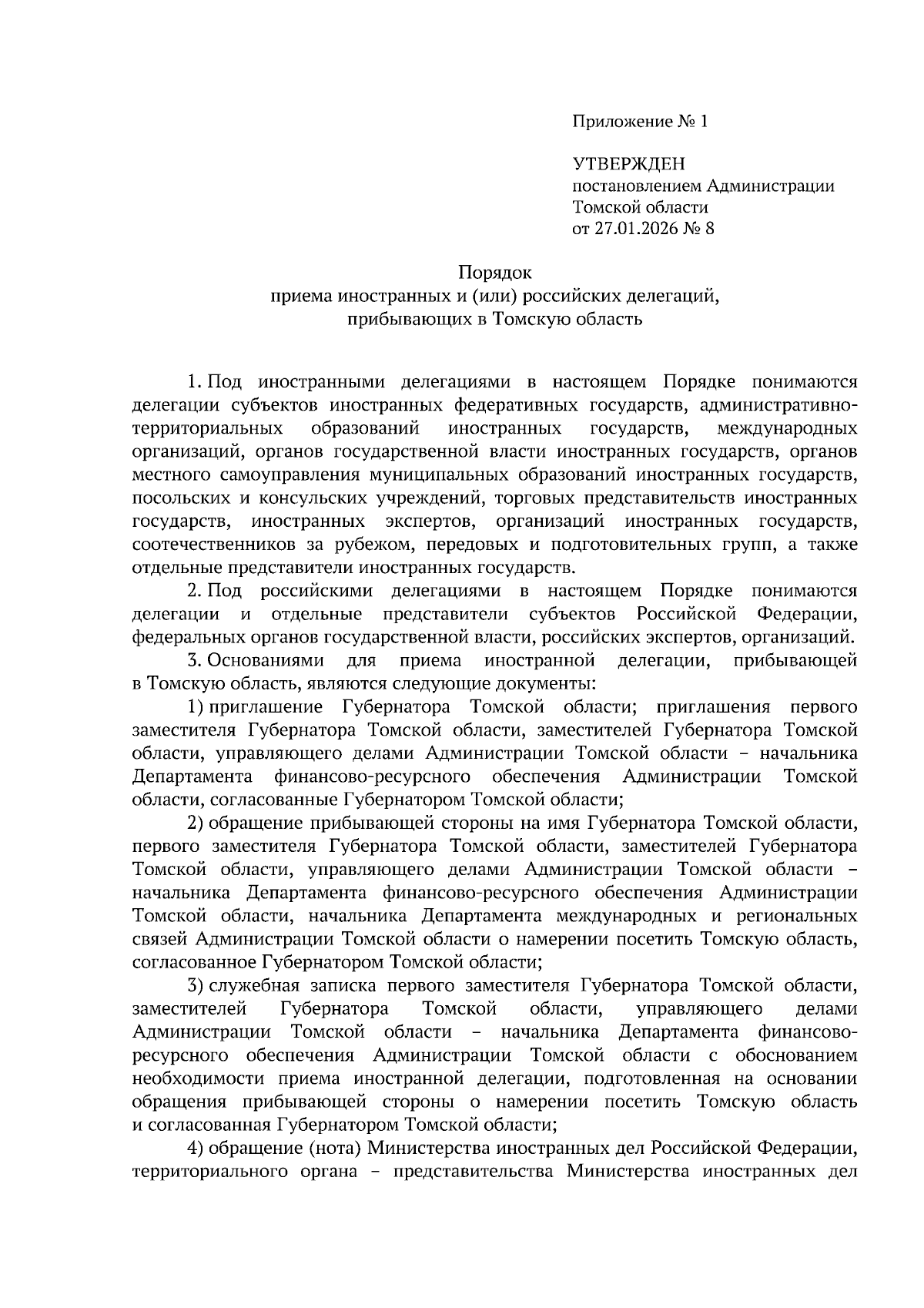 Приложение № 1

УТВЕРЖДЕН
постановлением Администрации
Томской области
от 27.01.2026 № 8

Порядок
приема иностранных и (или) российских делегаций,
прибывающих в Томскую область

1. Под иностранными делегациями в настоящем Порядке понимаются делегации субъектов иностранных федеративных государств, административно-территориальных образований иностранных государств, международных организаций, органов государственной власти иностранных государств, органов местного самоуправления муниципальных образований иностранных государств, посольских и консульских учреждений, торговых представительств иностранных государств, иностранных экспертов, организаций иностранных государств, соотечественников за рубежом, передовых и подготовительных групп, а также отдельные представители иностранных государств.

2. Под российскими делегациями в настоящем Порядке понимаются делегации и отдельные представители субъектов Российской Федерации, федеральных органов государственной власти, российских экспертов, организаций.

3. Основаниями для приема иностранной делегации, прибывающей в Томскую область, являются следующие документы:

1) приглашение Губернатора Томской области; приглашения первого заместителя Губернатора Томской области, заместителей Губернатора Томской области, управляющего делами Администрации Томской области – начальника Департамента финансово-ресурсного обеспечения Администрации Томской области, согласованные Губернатором Томской области;

2) обращение прибывающей стороны на имя Губернатора Томской области, первого заместителя Губернатора Томской области, заместителей Губернатора Томской области, управляющего делами Администрации Томской области – начальника Департамента финансово-ресурсного обеспечения Администрации Томской области, начальника Департамента международных и региональных связей Администрации Томской области о намерении посетить Томскую область, согласованное Губернатором Томской области;

3) служебная записка первого заместителя Губернатора Томской области, заместителей Губернатора Томской области, управляющего делами Администрации Томской области – начальника Департамента финансово-ресурсного обеспечения Администрации Томской области с обоснованием необходимости приема иностранной делегации, подготовленная на основании обращения прибывающей стороны о намерении посетить Томскую область и согласованная Губернатором Томской области;

4) обращение (нота) Министерства иностранных дел Российской Федерации, территориального органа – представительства Министерства иностранных дел